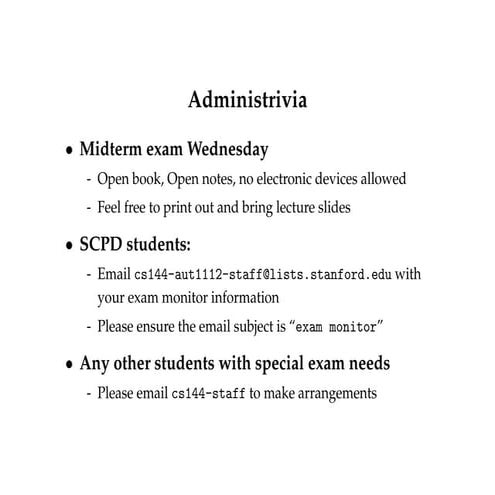 Administrivia

• Midterm exam Wednesday
- Open book, Open notes, no electronic devices allowed
- Feel free to print out and bring lecture slides

• SCPD students:
- Email cs144-aut1112-staff@lists.stanford.edu with your exam monitor information
- Please ensure the email subject is "exam monitor"

• Any other students with special exam needs
- Please email cs144-staff to make arrangements